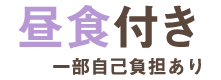 昼食付き

一部自己負担あり